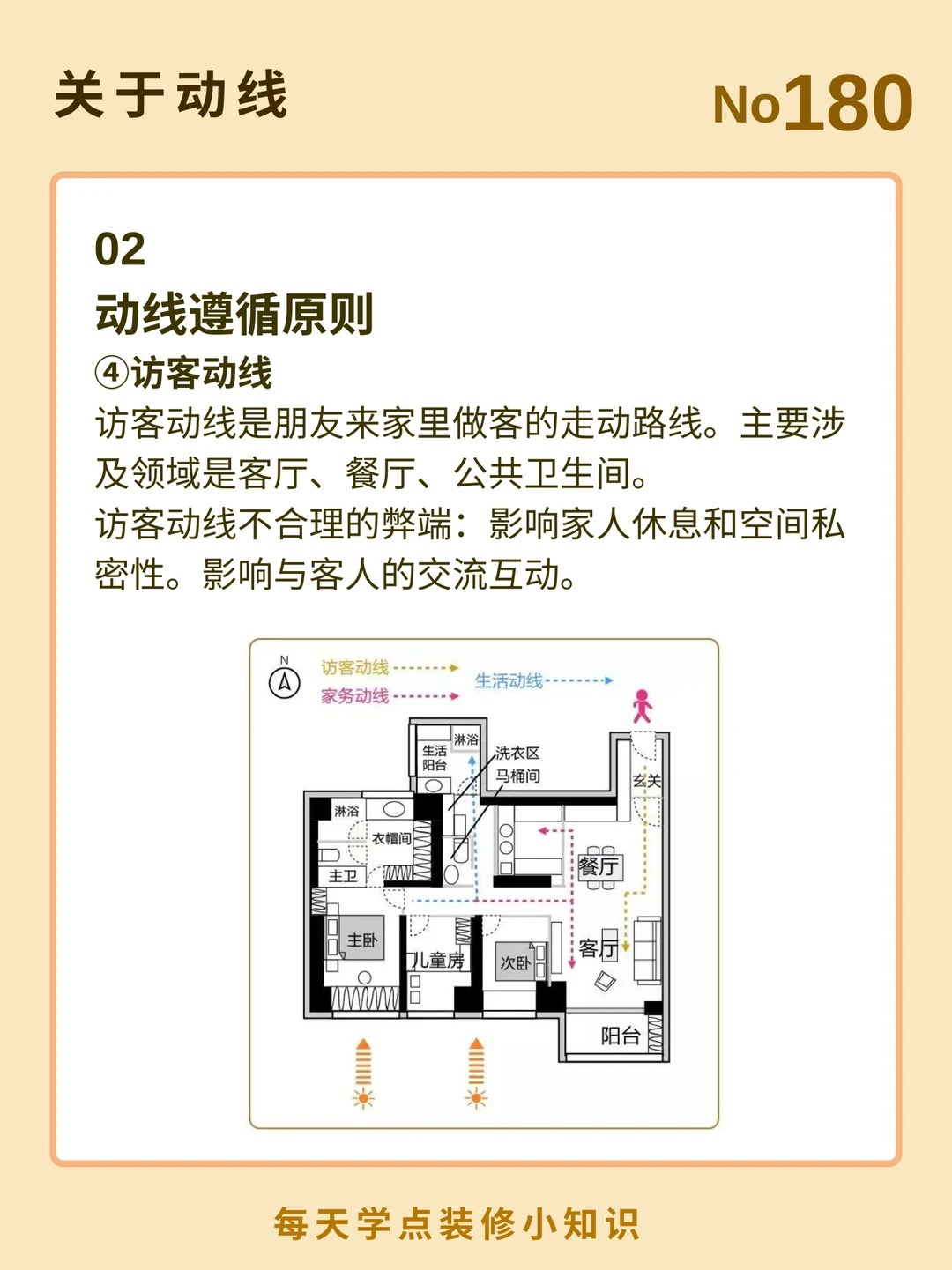 关于动线

No180

02

动线遵循原则

④访客动线

访客动线是朋友来家里做客的走动路线。主要涉及领域是客厅、餐厅、公共卫生间。

访客动线不合理的弊端：影响家人休息和空间私密性。影响与客人的交流互动。

N

访客动线

家务动线

生活动线

生活阳台

淋浴

洗衣区

马桶间

玄关

淋浴

衣帽间

主卫

餐厅

主卧

儿童房

次卧

客厅

阳台

每天学点装修小知识